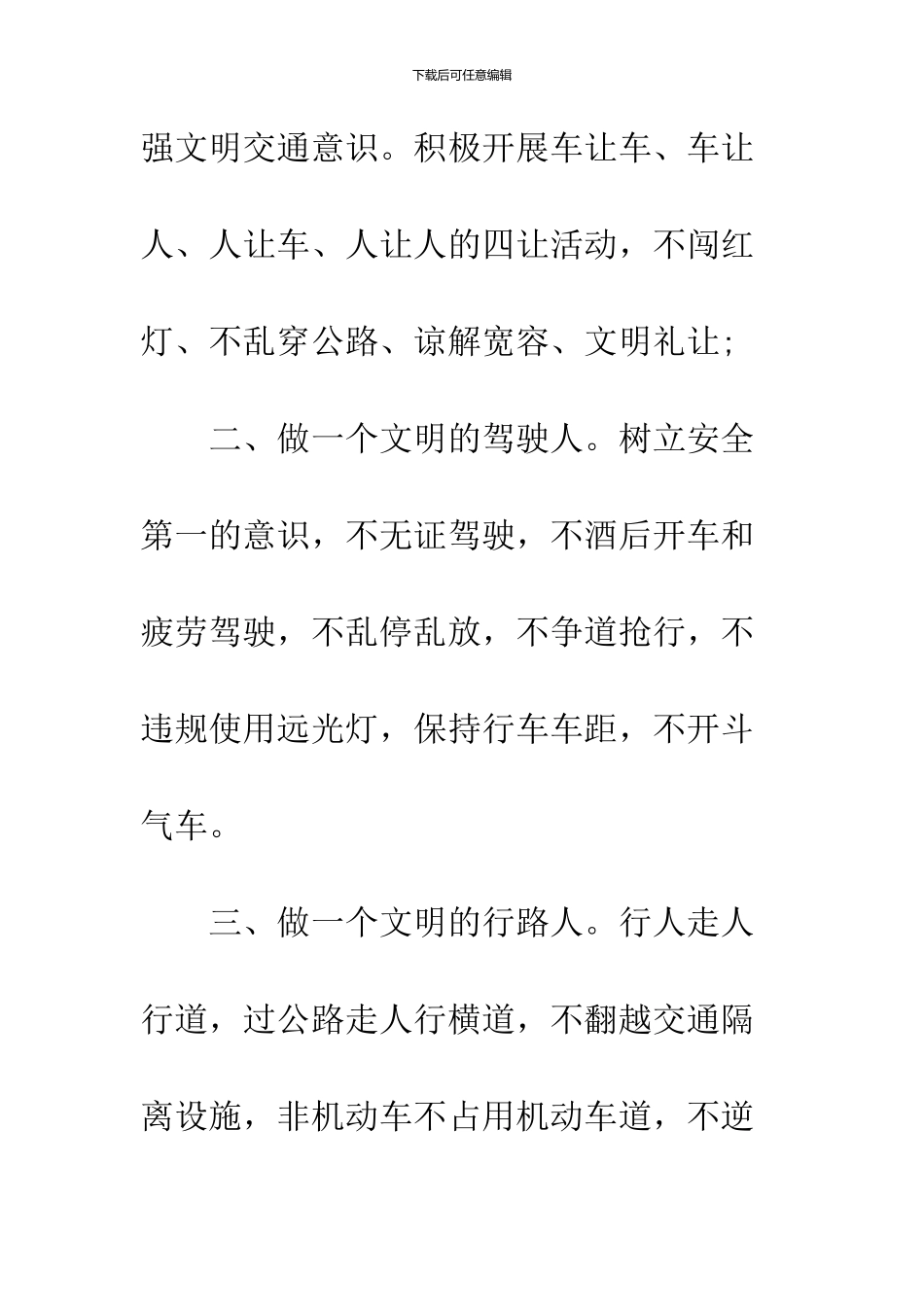 下载后可任意编辑

强文明交通意识。积极开展车让车、车让人、人让车、人让人的四让活动，不闯红灯、不乱穿公路、谅解宽容、文明礼让;

二、做一个文明的驾驶人。树立安全第一的意识，不无证驾驶，不酒后开车和疲劳驾驶，不乱停乱放，不争道抢行，不违规使用远光灯，保持行车车距，不开斗气车。

三、做一个文明的行路人。行人走人行道，过公路走人行横道，不翻越交通隔离设施，非机动车不占用机动车道，不逆